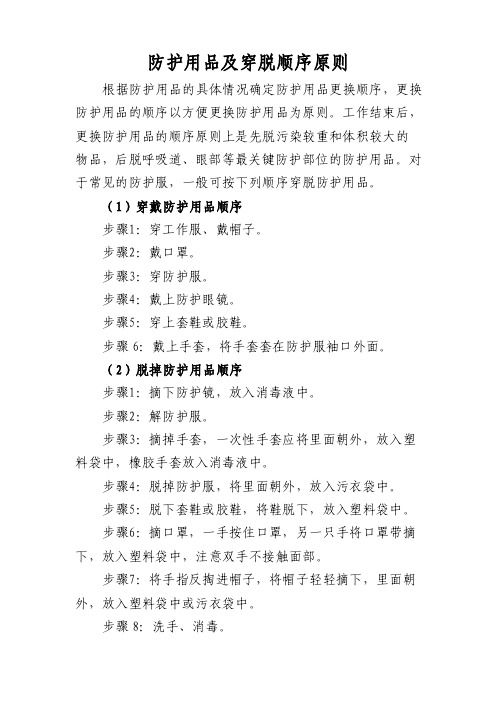 防护用品及穿脱顺序原则

根据防护用品的具体情况确定防护用品更换顺序，更换防护用品的顺序以方便更换防护用品为原则。工作结束后，更换防护用品的顺序原则上是先脱污染较重和体积较大的物品，后脱呼吸道、眼部等最关键防护部位的防护用品。对于常见的防护服，一般可按下列顺序穿脱防护用品。

（1）穿戴防护用品顺序

步骤1：穿工作服、戴帽子。

步骤2：戴口罩。

步骤3：穿防护服。

步骤4：戴上防护眼镜。

步骤5：穿上套鞋或胶鞋。

步骤 6：戴上手套，将手套套在防护服袖口外面。

（2）脱掉防护用品顺序

步骤1：摘下防护镜，放入消毒液中。

步骤2：解防护服。

步骤3：摘掉手套，一次性手套应将里面朝外，放入塑料袋中，橡胶手套放入消毒液中。

步骤4：脱掉防护服，将里面朝外，放入污衣袋中。

步骤5：脱下套鞋或胶鞋，将鞋脱下，放入塑料袋中。

步骤6：摘口罩，一手按住口罩，另一只手将口罩带摘下，放入塑料袋中，注意双手不接触面部。

步骤7：将手指反掏进帽子，将帽子轻轻摘下，里面朝外，放入塑料袋中或污衣袋中。

步骤 8：洗手、消毒。